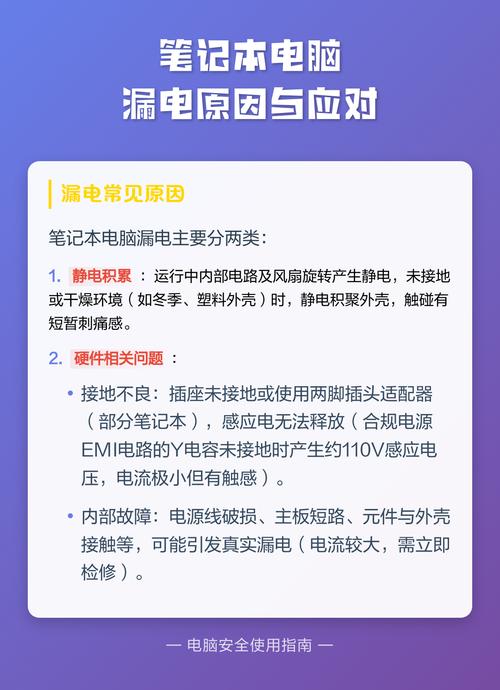 笔记本电脑
漏电原因与应对

漏电常见原因

笔记本电脑漏电主要分两类：

1. 静电积累：运行中内部电路及风扇旋转产生静电，未接地或干燥环境（如冬季、塑料外壳）时，静电积聚外壳，触碰有短暂刺痛感。

2. 硬件相关问题：

• 接地不良：插座未接地或使用两脚插头适配器（部分笔记本），感应电无法释放（合规电源EMI电路的Y电容未接地时产生约110V感应电压，电流极小但有触感）。

• 内部故障：电源线破损、主板短路、元件与外壳接触等，可能引发真实漏电（电流较大，需立即检修）。

— 电脑安全使用指南 —